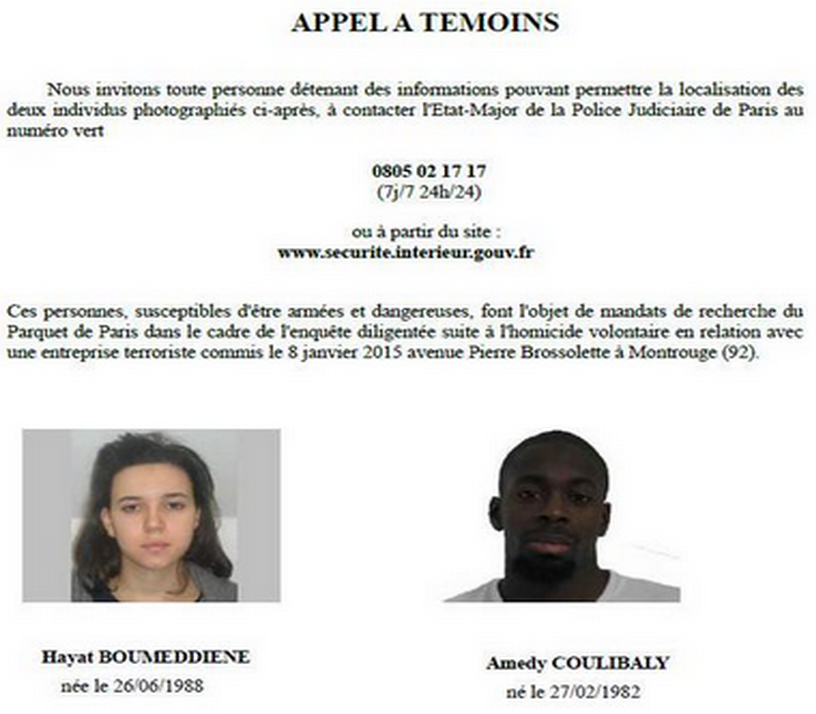 APPEL A TEMOINS

Nous invitons toute personne détenant des informations pouvant permettre la localisation des deux individus photographiés ci-après, à contacter l'Etat-Major de la Police Judiciaire de Paris au numéro vert

0805 02 17 17
(7j/7 24h/24)

ou à partir du site :
www.securite.interieur.gouv.fr

Ces personnes, susceptibles d'être armées et dangereuses, font l'objet de mandats de recherche du Parquet de Paris dans le cadre de l'enquête diligentée suite à l'homicide volontaire en relation avec une entreprise terroriste commis le 8 janvier 2015 avenue Pierre Brossolette à Montrouge (92).

Hayat BOUMEDDIENE
née le 26/06/1988

Amedy COULIBALY
né le 27/02/1982